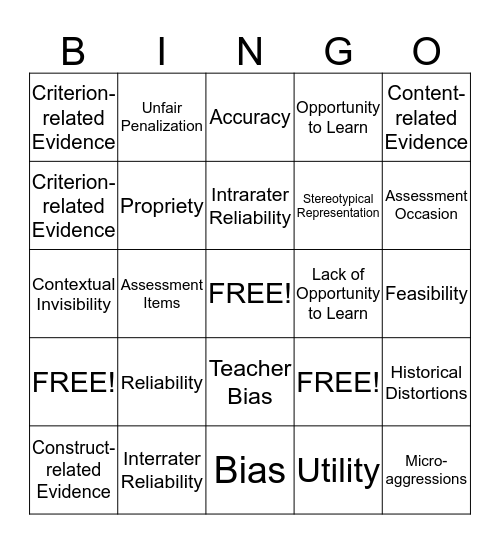 | B | I | N | G | O |
|---|---|---|---|---|
| Criterion-related Evidence | Unfair Penalization | Accuracy | Opportunity to Learn | Content-related Evidence |
| Criterion-related Evidence | Propriety | Intrarater Reliability | Stereotypical Representation | Assessment Occasion |
| Contextual Invisibility | Assessment Items | FREE! | Lack of Opportunity to Learn | Feasibility |
| FREE! | Reliability | Teacher Bias | FREE! | Historical Distortions |
| Construct-related Evidence | Interrater Reliability | Bias | Utility | Micro-aggressions |